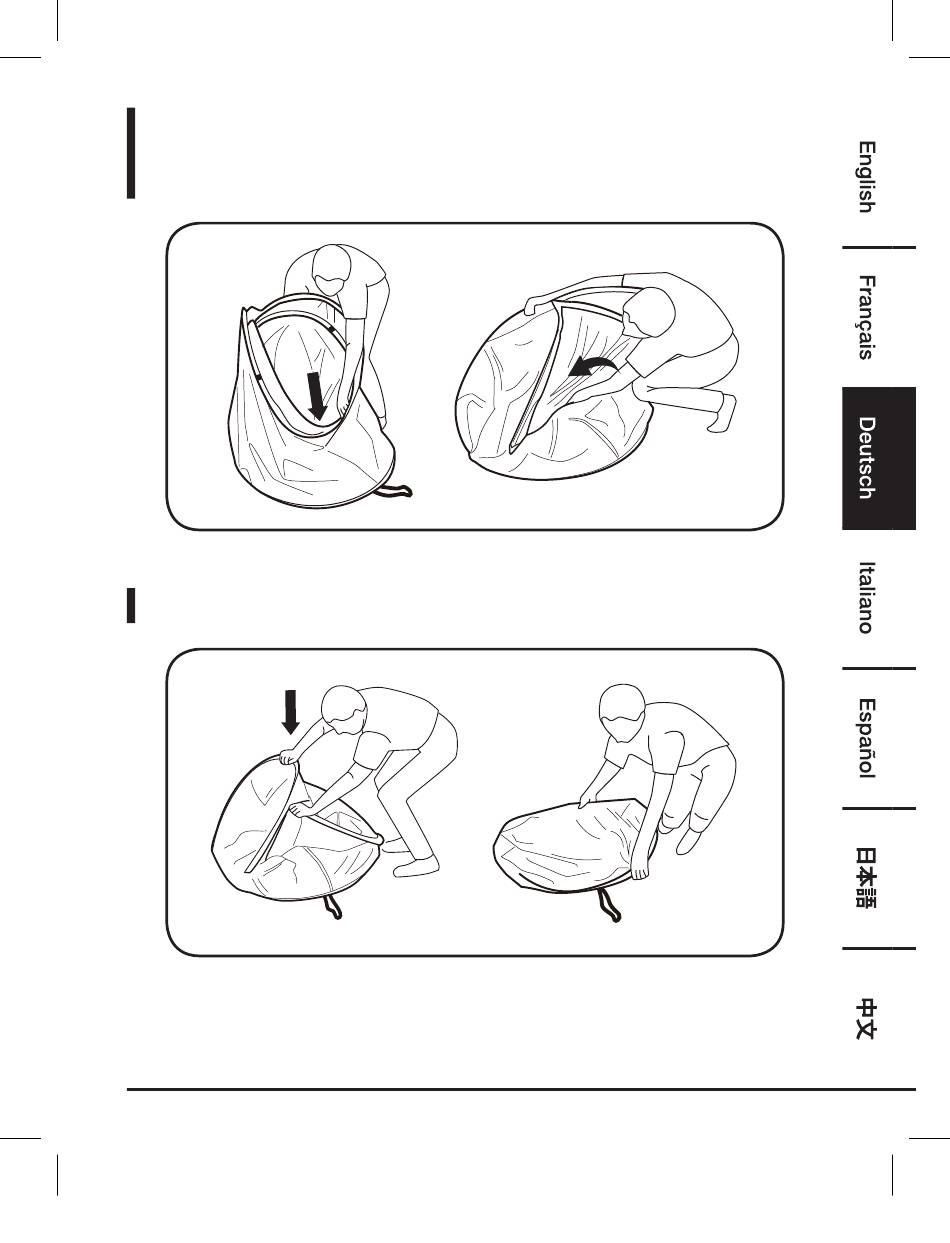 English

Français

Deutsch

Italiano

Español

日本語

中文